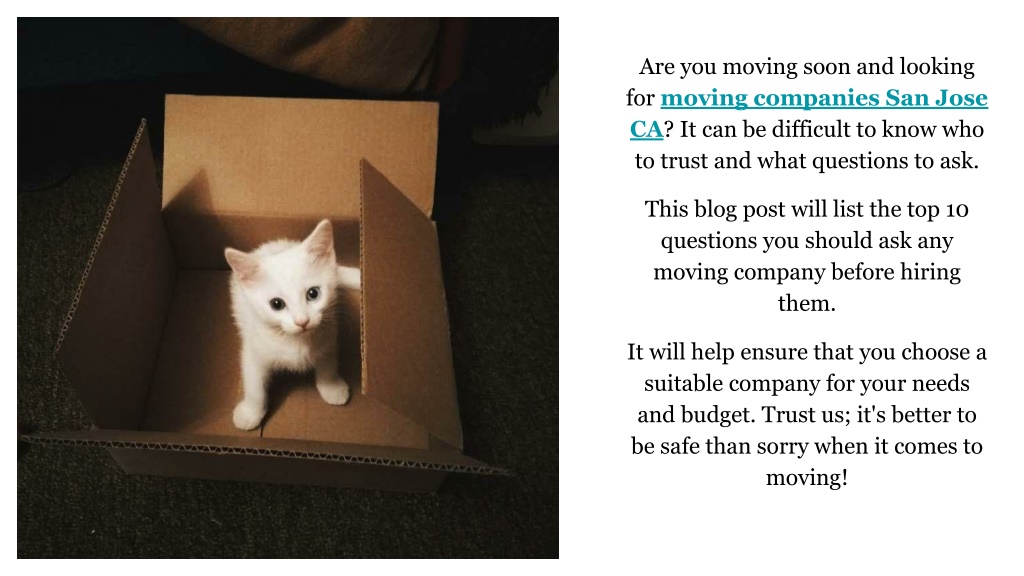 Are you moving soon and looking for moving companies San Jose CA? It can be difficult to know who to trust and what questions to ask.

This blog post will list the top 10 questions you should ask any moving company before hiring them.

It will help ensure that you choose a suitable company for your needs and budget. Trust us; it's better to be safe than sorry when it comes to moving!